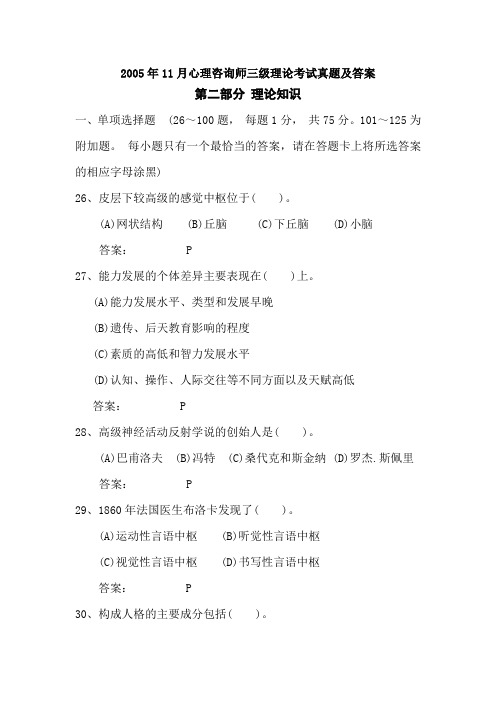 2005年11月心理咨询师三级理论考试真题及答案

第二部分 理论知识

一、单项选择题 (26～100题， 每题1分， 共75分。101～125为附加题。 每小题只有一个最恰当的答案，请在答题卡上将所选答案的相应字母涂黑)

26、皮层下较高级的感觉中枢位于(　　)。

(A)网状结构　(B)丘脑　(C)下丘脑　(D)小脑

答案：　P

27、能力发展的个体差异主要表现在(　　)上。

(A)能力发展水平、类型和发展早晚

(B)遗传、后天教育影响的程度

(C)素质的高低和智力发展水平

(D)认知、操作、人际交往等不同方面以及天赋高低

答案：　P

28、高级神经活动反射学说的创始人是(　　)。

(A)巴甫洛夫　(B)冯特　(C)桑代克和斯金纳　(D)罗杰.斯佩里

答案：　P

29、1860年法国医生布洛卡发现了(　　)。

(A)运动性言语中枢　(B)听觉性言语中枢

(C)视觉性言语中枢　(D)书写性言语中枢

答案：　P

30、构成人格的主要成分包括(　　)。